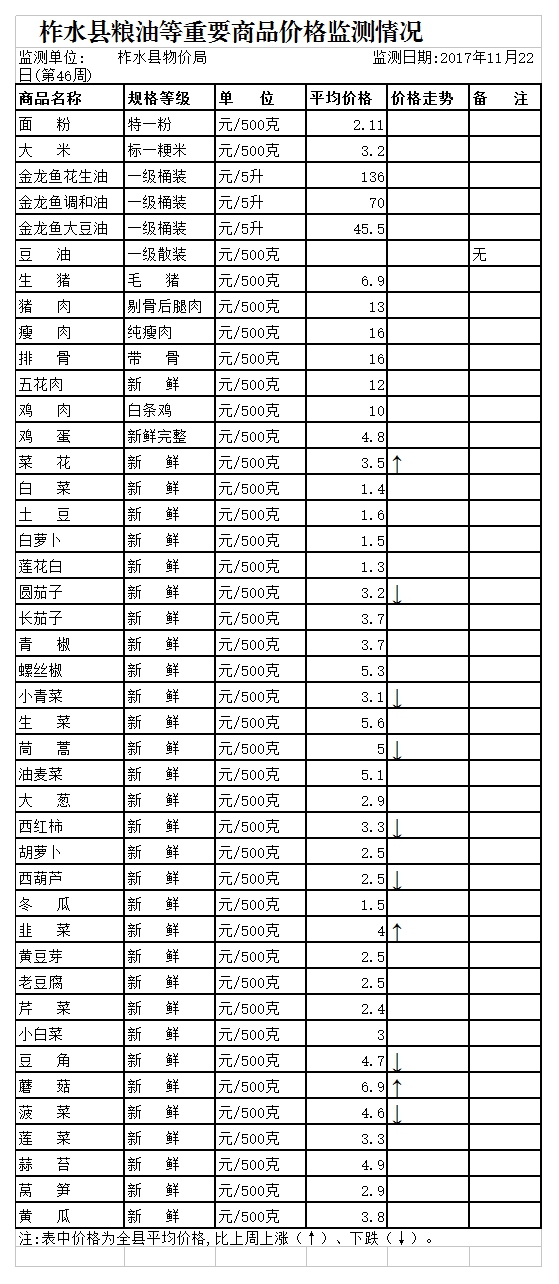 柞水县粮油等重要商品价格监测情况

监测单位： 柞水县物价局 监测日期:2017年11月22日(第46周)

| 商品名称 | 规格等级 | 单 位 | 平均价格 | 价格走势 | 备 注 |
|---|---|---|---|---|---|
| 面 粉 | 特一粉 | 元/500克 | 2.11 | | |
| 大 米 | 标一粳米 | 元/500克 | 3.2 | | |
| 金龙鱼花生油 | 一级桶装 | 元/5升 | 136 | | |
| 金龙鱼调和油 | 一级桶装 | 元/5升 | 70 | | |
| 金龙鱼大豆油 | 一级桶装 | 元/5升 | 45.5 | | |
| 豆 油 | 一级散装 | 元/500克 | | | 无 |
| 生 猪 | 毛 猪 | 元/500克 | 6.9 | | |
| 猪 肉 | 剔骨后腿肉 | 元/500克 | 13 | | |
| 瘦 肉 | 纯瘦肉 | 元/500克 | 16 | | |
| 排 骨 | 带 骨 | 元/500克 | 16 | | |
| 五花肉 | 新 鲜 | 元/500克 | 12 | | |
| 鸡 肉 | 白条鸡 | 元/500克 | 10 | | |
| 鸡 蛋 | 新鲜完整 | 元/500克 | 4.8 | | |
| 菜 花 | 新 鲜 | 元/500克 | 3.5 | ↑ | |
| 白 菜 | 新 鲜 | 元/500克 | 1.4 | | |
| 土 豆 | 新 鲜 | 元/500克 | 1.6 | | |
| 白萝卜 | 新 鲜 | 元/500克 | 1.5 | | |
| 莲花白 | 新 鲜 | 元/500克 | 1.3 | | |
| 圆茄子 | 新 鲜 | 元/500克 | 3.2 | ↓ | |
| 长茄子 | 新 鲜 | 元/500克 | 3.7 | | |
| 青 椒 | 新 鲜 | 元/500克 | 3.7 | | |
| 螺丝椒 | 新 鲜 | 元/500克 | 5.3 | | |
| 小青菜 | 新 鲜 | 元/500克 | 3.1 | ↓ | |
| 生 菜 | 新 鲜 | 元/500克 | 5.6 | | |
| 茼 蒿 | 新 鲜 | 元/500克 | 5 | ↓ | |
| 油麦菜 | 新 鲜 | 元/500克 | 5.1 | | |
| 大 葱 | 新 鲜 | 元/500克 | 2.9 | | |
| 西红柿 | 新 鲜 | 元/500克 | 3.3 | ↓ | |
| 胡萝卜 | 新 鲜 | 元/500克 | 2.5 | | |
| 西葫芦 | 新 鲜 | 元/500克 | 2.5 | ↓ | |
| 冬 瓜 | 新 鲜 | 元/500克 | 1.5 | | |
| 韭 菜 | 新 鲜 | 元/500克 | 4 | ↑ | |
| 黄豆芽 | 新 鲜 | 元/500克 | 2.5 | | |
| 老豆腐 | 新 鲜 | 元/500克 | 2.5 | | |
| 芹 菜 | 新 鲜 | 元/500克 | 2.4 | | |
| 小白菜 | 新 鲜 | 元/500克 | 3 | | |
| 豆 角 | 新 鲜 | 元/500克 | 4.7 | ↓ | |
| 蘑 菇 | 新 鲜 | 元/500克 | 6.9 | ↑ | |
| 菠 菜 | 新 鲜 | 元/500克 | 4.6 | ↓ | |
| 莲 菜 | 新 鲜 | 元/500克 | 3.3 | | |
| 蒜 苔 | 新 鲜 | 元/500克 | 4.9 | | |
| 莴 笋 | 新 鲜 | 元/500克 | 2.9 | | |
| 黄 瓜 | 新 鲜 | 元/500克 | 3.8 | | |

注:表中价格为全县平均价格,比上周上涨（↑）、下跌（↓）。